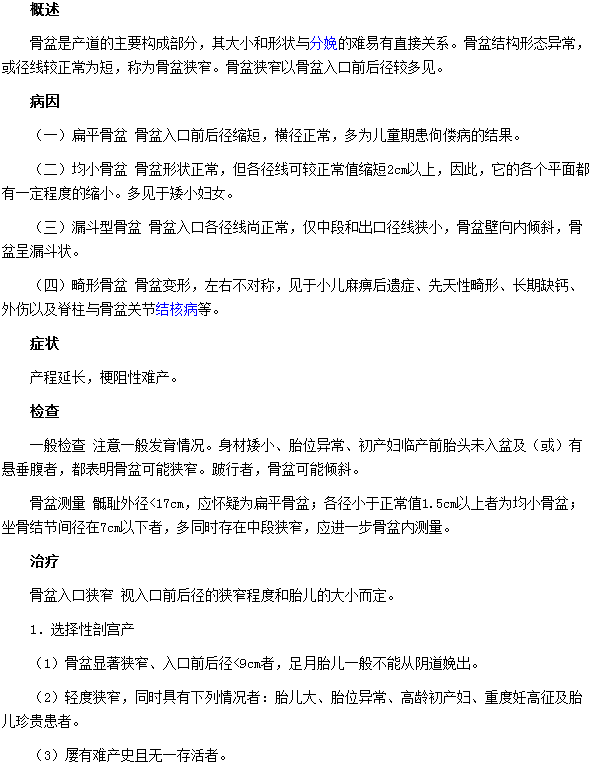 概述

骨盆是产道的主要构成部分，其大小和形状与分娩的难易有直接关系。骨盆结构形态异常，或径线较正常为短，称为骨盆狭窄。骨盆狭窄以骨盆入口前后径较多见。

病因

（一）扁平骨盆 骨盆入口前后径缩短，横径正常，多为儿童期患佝偻病的结果。

（二）均小骨盆 骨盆形状正常，但各径线可较正常值缩短2cm以上，因此，它的各个平面都有一定程度的缩小。多见于矮小妇女。

（三）漏斗型骨盆 骨盆入口各径线尚正常，仅中段和出口径线狭小，骨盆壁向内倾斜，骨盆呈漏斗状。

（四）畸形骨盆 骨盆变形，左右不对称，见于小儿麻痹后遗症、先天性畸形、长期缺钙、外伤以及脊柱与骨盆关节结核病等。

症状

产程延长，梗阻性难产。

检查

一般检查 注意一般发育情况。身材矮小、胎位异常、初产妇临产前胎头未入盆及（或）有悬垂腹者，都表明骨盆可能狭窄。跛行者，骨盆可能倾斜。

骨盆测量 骶耻外径<17cm，应怀疑为扁平骨盆；各径小于正常值1.5cm以上者为均小骨盆；坐骨结节间径在7cm以下者，多同时存在中段狭窄，应进一步骨盆内测量。

治疗

骨盆入口狭窄 视入口前后径的狭窄程度和胎儿的大小而定。

1．选择性剖宫产

（1）骨盆显著狭窄、入口前后径<9cm者，足月胎儿一般不能从阴道娩出。

（2）轻度狭窄，同时具有下列情况者：胎儿大、胎位异常、高龄初产妇、重度妊高征及胎儿珍贵患者。

（3）屡有难产史且无一存活者。